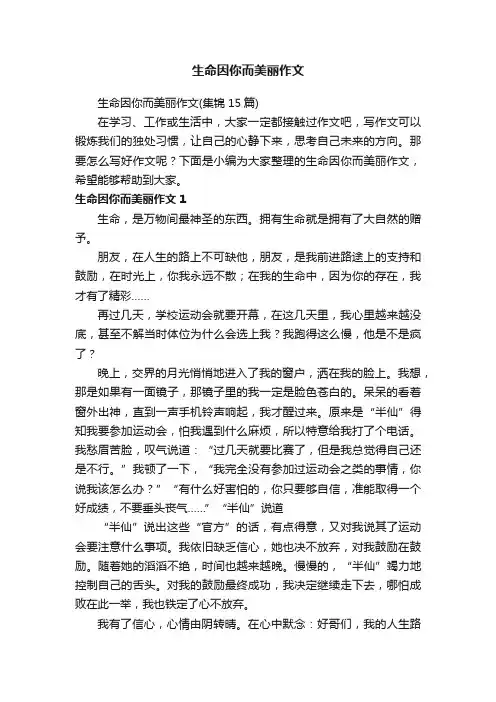 生命因你而美丽作文

生命因你而美丽作文(集锦 15 篇)

在学习、工作或生活中，大家一定都接触过作文吧，写作文可以锻炼我们的独处习惯，让自己的心静下来，思考自己未来的方向。那要怎么写好作文呢？下面是小编为大家整理的生命因你而美丽作文，希望能够帮助到大家。

生命因你而美丽作文 1

生命，是万物间最神圣的东西。拥有生命就是拥有了大自然的赠予。

朋友，在人生的路上不可缺他，朋友，是我前进路途上的支持和鼓励，在时光上，你我永远不散；在我的生命中，因为你的存在，我才有了精彩……

再过几天，学校运动会就要开幕，在这几天里，我心里越来越没底，甚至不解当时体位为什么会选上我？我跑得这么慢，他是不是疯了？

晚上，交界的月光悄悄地进入了我的窗户，洒在我的脸上。我想，那是如果有一面镜子，那镜子里的我一定是脸色苍白的。呆呆的看着窗外出神，直到一声手机铃声响起，我才醒过来。原来是“半仙”得知我要参加运动会，怕我遇到什么麻烦，所以特意给我打了个电话。我愁眉苦脸，叹气说道：“过几天就要比赛了，但是我总觉得自己还是不行。”我顿了一下，“我完全没有参加过运动会之类的事情，你说我该怎么办？”“有什么好害怕的，你只要够自信，准能取得一个好成绩，不要垂头丧气……”“半仙”说道

“半仙”说出这些“官方”的话，有点得意，又对我说其了运动会要注意什么事项。我依旧缺乏信心，她也决不放弃，对我鼓励在鼓励。随着她的滔滔不绝，时间也越来越晚。慢慢的，“半仙”竭力地控制自己的舌头。对我的鼓励最终成功，我决定继续走下去，哪怕成败在此一举，我也铁定了心不放弃。

我有了信心，心情由阴转晴。在心中默念：好哥们，我的人生路